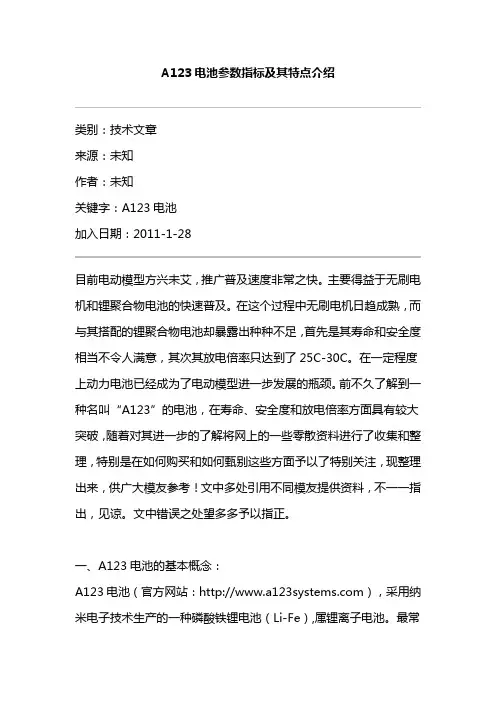 A123电池参数指标及其特点介绍

类别：技术文章

来源：未知

作者：未知

关键字：A123电池

加入日期：2011-1-28

目前电动模型方兴未艾，推广普及速度非常之快。主要得益于无刷电机和锂聚合物电池的快速普及。在这个过程中无刷电机日趋成熟，而与其搭配的锂聚合物电池却暴露出种种不足，首先是其寿命和安全度相当不令人满意，其次其放电倍率只达到了25C-30C。在一定程度上动力电池已经成为了电动模型进一步发展的瓶颈。前不久了解到一种名叫“A123”的电池，在寿命、安全度和放电倍率方面具有较大突破，随着对其进一步的了解将网上的一些零散资料进行了收集和整理，特别是在如何购买和如何甄别这些方面予以了特别关注，现整理出来，供广大模友参考！文中多处引用不同模友提供资料，不一一指出，见谅。文中错误之处望多多予以指正。

一、A123电池的基本概念：

A123电池（官方网站：http://www.a123systems.com），采用纳米电子技术生产的一种磷酸铁锂电池（Li-Fe），属锂离子电池。最常